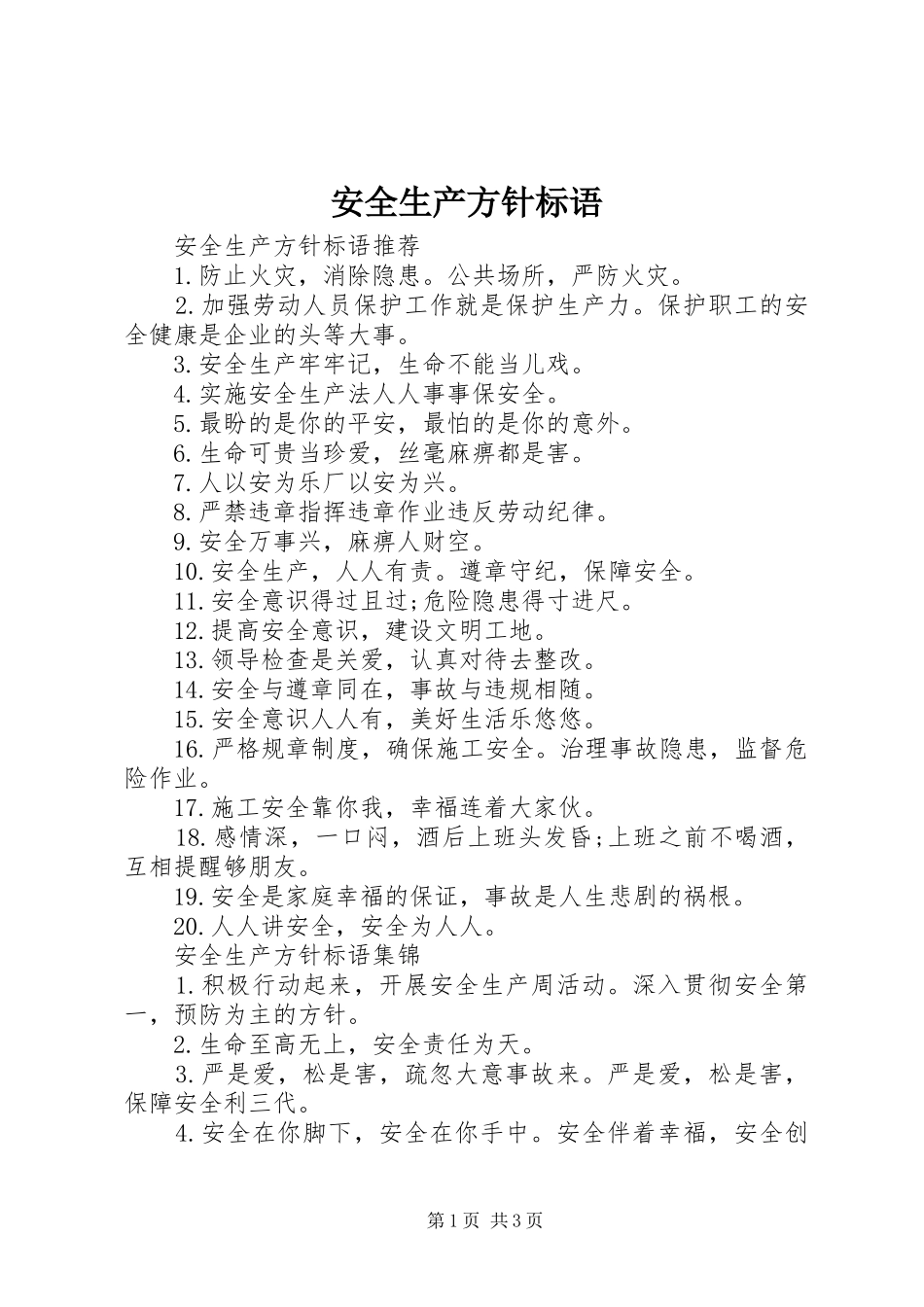 安全生产方针标语

安全生产方针标语推荐

1.防止火灾，消除隐患。公共场所，严防火灾。

2.加强劳动人员保护工作就是保护生产力。保护职工的安全健康是企业的头等大事。

3.安全生产牢牢记，生命不能当儿戏。

4.实施安全生产法人人事事保安全。

5.最盼的是你的平安，最怕的是你的意外。

6.生命可贵当珍爱，丝毫麻痹都是害。

7.人以安为乐厂以安为兴。

8.严禁违章指挥违章作业违反劳动纪律。

9.安全万事兴，麻痹人财空。

10.安全生产，人人有责。遵章守纪，保障安全。

11.安全意识得过且过;危险隐患得寸进尺。

12.提高安全意识，建设文明工地。

13.领导检查是关爱，认真对待去整改。

14.安全与遵章同在，事故与违规相随。

15.安全意识人人有，美好生活乐悠悠。

16.严格规章制度，确保施工安全。治理事故隐患，监督危险作业。

17.施工安全靠你我，幸福连着大家伙。

18.感情深，一口闷，酒后上班头发昏;上班之前不喝酒，互相提醒够朋友。

19.安全是家庭幸福的保证，事故是人生悲剧的祸根。

20.人人讲安全，安全为人人。

安全生产方针标语集锦

1.积极行动起来，开展安全生产周活动。深入贯彻安全第一，预防为主的方针。

2.生命至高无上，安全责任为天。

3.严是爱，松是害，疏忽大意事故来。严是爱，松是害，保障安全利三代。

4.安全在你脚下，安全在你手中。安全伴着幸福，安全创

第1页 共3页